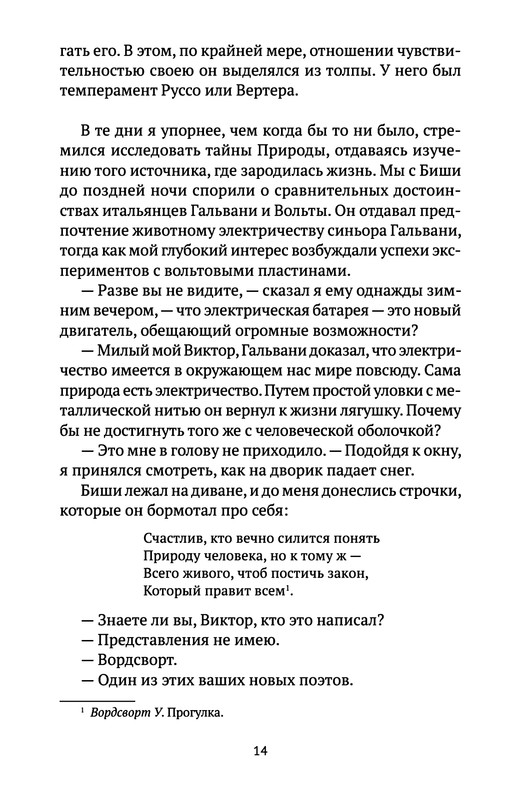 гать его. В этом, по крайней мере, отношении чувствительностью своею он выделялся из толпы. У него был темперамент Руссо или Вертера.

В те дни я упорнее, чем когда бы то ни было, стремился исследовать тайны Природы, отдаваясь изучению того источника, где зародилась жизнь. Мы с Биши до поздней ночи спорили о сравнительных достоинствах итальянцев Гальвани и Вольты. Он отдавал предпочтение животному электричеству синьора Гальвани, тогда как мой глубокий интерес возбуждали успехи экспериментов с вольтовыми пластинами.

— Разве вы не видите, — сказал я ему однажды зимним вечером, — что электрическая батарея — это новый двигатель, обещающий огромные возможности?

— Милый мой Виктор, Гальвани доказал, что электричество имеется в окружающем нас мире повсюду. Сама природа есть электричество. Путем простой уловки с металлической нитью он вернул к жизни лягушку. Почему бы не достигнуть того же с человеческой оболочкой?

— Это мне в голову не приходило. — Подойдя к окну, я принялся смотреть, как на дворик падает снег.

Биши лежал на диване, и до меня донеслись строчки, которые он бормотал про себя:

Счастлив, кто вечно силится понять
Природу человека, но к тому ж —
Всего живого, чтоб постичь закон,
Который правит всем$^1$.

— Знаете ли вы, Виктор, кто это написал?
— Представления не имею.
— Вордсворт.
— Один из этих ваших новых поэтов.

$^1$ Вордсворт У. Прогулка.

14